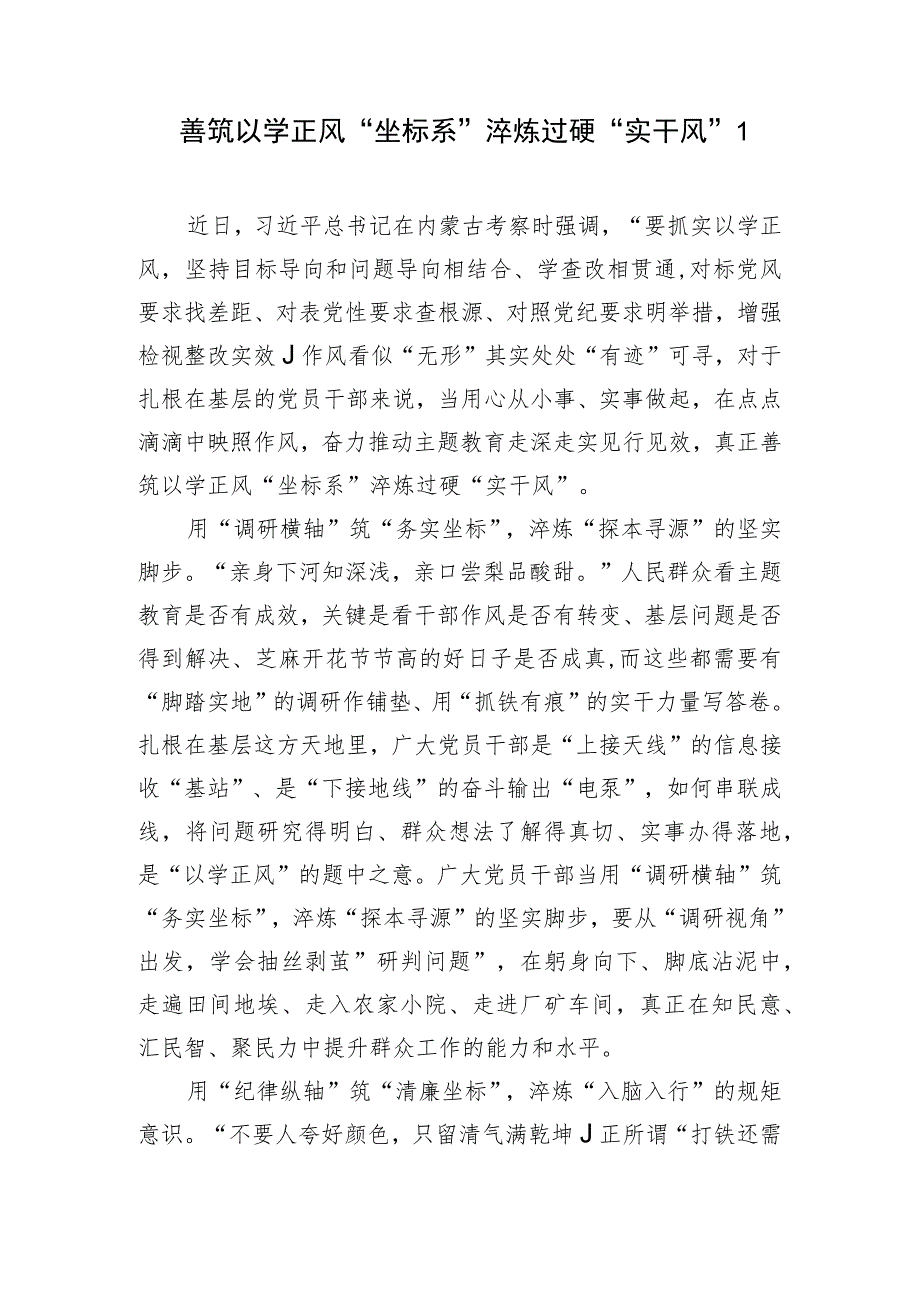 善筑以学正风“坐标系”淬炼过硬“实干风”1

近日，习近平总书记在内蒙古考察时强调，“要抓实以学正风，坚持目标导向和问题导向相结合、学查改相贯通，对标党风要求找差距、对表党性要求查根源、对照党纪要求明举措，增强检视整改实效J作风看似“无形”其实处处“有迹”可寻，对于扎根在基层的党员干部来说，当用心从小事、实事做起，在点点滴滴中映照作风，奋力推动主题教育走深走实见行见效，真正善筑以学正风“坐标系”淬炼过硬“实干风”。

用“调研横轴”筑“务实坐标”，淬炼“探本寻源”的坚实脚步。“亲身下河知深浅，亲口尝梨品酸甜。”人民群众看主题教育是否有成效，关键是看干部作风是否有转变、基层问题是否得到解决、芝麻开花节节高的好日子是否成真，而这些都需要有“脚踏实地”的调研作铺垫、用“抓铁有痕”的实干力量写答卷。扎根在基层这方天地里，广大党员干部是“上接天线”的信息接收“基站”、是“下接地线”的奋斗输出“电泵”，如何串联成线，将问题研究得明白、群众想法了解得真切、实事办得落地，是“以学正风”的题中之意。广大党员干部当用“调研横轴”筑“务实坐标”，淬炼“探本寻源”的坚实脚步，要从“调研视角”出发，学会抽丝剥茧”研判问题”，在躬身向下、脚底沾泥中，走遍田间地埃、走入农家小院、走进厂矿车间，真正在知民意、汇民智、聚民力中提升群众工作的能力和水平。

用“纪律纵轴”筑“清廉坐标”，淬炼“入脑入行”的规矩意识。“不要人夸好颜色，只留清气满乾坤J正所谓“打铁还需